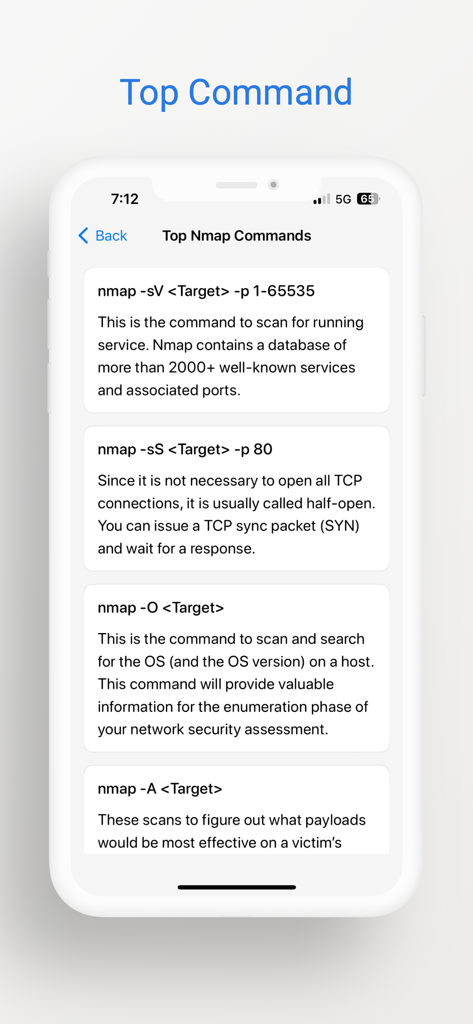 Top Command

7:12

5G 65

Back

Top Nmap Commands

nmap -sV <Target> -p 1-65535

This is the command to scan for running service. Nmap contains a database of more than 2000+ well-known services and associated ports.

nmap -sS <Target> -p 80

Since it is not necessary to open all TCP connections, it is usually called half-open. You can issue a TCP sync packet (SYN) and wait for a response.

nmap -O <Target>

This is the command to scan and search for the OS (and the OS version) on a host. This command will provide valuable information for the enumeration phase of your network security assessment.

nmap -A <Target>

These scans to figure out what payloads would be most effective on a victim's